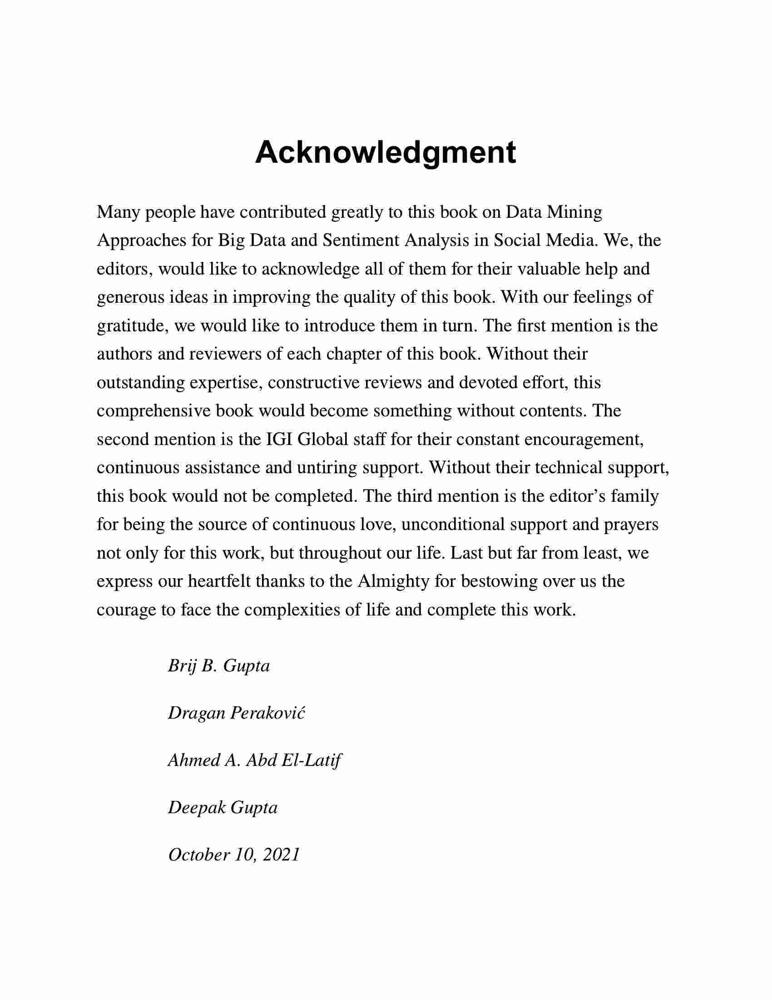 Acknowledgment

Many people have contributed greatly to this book on Data Mining Approaches for Big Data and Sentiment Analysis in Social Media. We, the editors, would like to acknowledge all of them for their valuable help and generous ideas in improving the quality of this book. With our feelings of gratitude, we would like to introduce them in turn. The first mention is the authors and reviewers of each chapter of this book. Without their outstanding expertise, constructive reviews and devoted effort, this comprehensive book would become something without contents. The second mention is the IGI Global staff for their constant encouragement, continuous assistance and untiring support. Without their technical support, this book would not be completed. The third mention is the editor's family for being the source of continuous love, unconditional support and prayers not only for this work, but throughout our life. Last but far from least, we express our heartfelt thanks to the Almighty for bestowing over us the courage to face the complexities of life and complete this work.

Brij B. Gupta

Dragan Peraković

Ahmed A. Abd El-Latif

Deepak Gupta

October 10, 2021